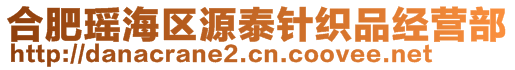 合肥瑶海区源泰针织品经营部
http://danacrane2.cn.coovee.net